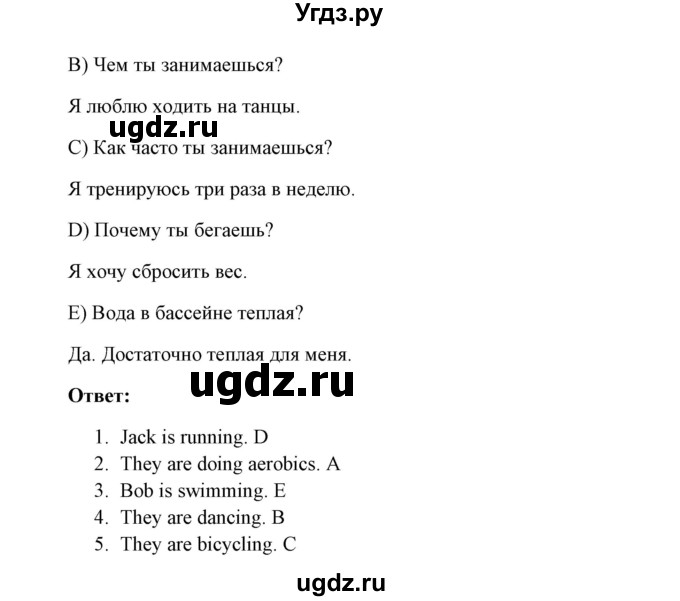 Угдз.ру

B) Чем ты занимаешься?

Я люблю ходить на танцы.

ugdz.ru

C) Как часто ты занимаешься?

Я тренируюсь три раза в неделю.

D) Почему ты бегаешь?

Я хочу сбросить вес.

E) Вода в бассейне теплая?

Да. Достаточно теплая для меня.

ugdz.ru

Ответ:

1. Jack is running. D
2. They are doing aerobics. A
3. Bob is swimming. E
4. They are dancing. B
5. They are bicycling. C

ugdz.ru